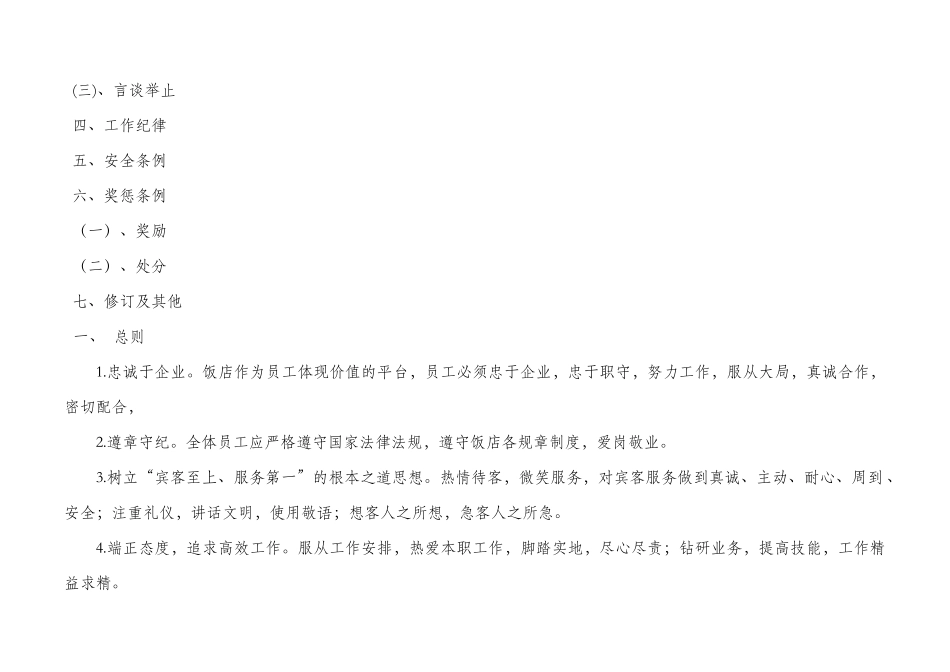 (三)、言谈举止

四、工作纪律

五、安全条例

六、奖惩条例

（一）、奖励

（二）、处分

七、修订及其他

一、 总则

1.忠诚于企业。饭店作为员工体现价值的平台，员工必须忠于企业，忠于职守，努力工作，服从大局，真诚合作，密切配合，

2.遵章守纪。全体员工应严格遵守国家法律法规，遵守饭店各规章制度，爱岗敬业。

3.树立“宾客至上、服务第一”的根本之道思想。热情待客，微笑服务，对宾客服务做到真诚、主动、耐心、周到、安全；注重礼仪，讲话文明，使用敬语；想客人之所想，急客人之所急。

4.端正态度，追求高效工作。服从工作安排，热爱本职工作，脚踏实地，尽心尽责；钻研业务，提高技能，工作精益求精。